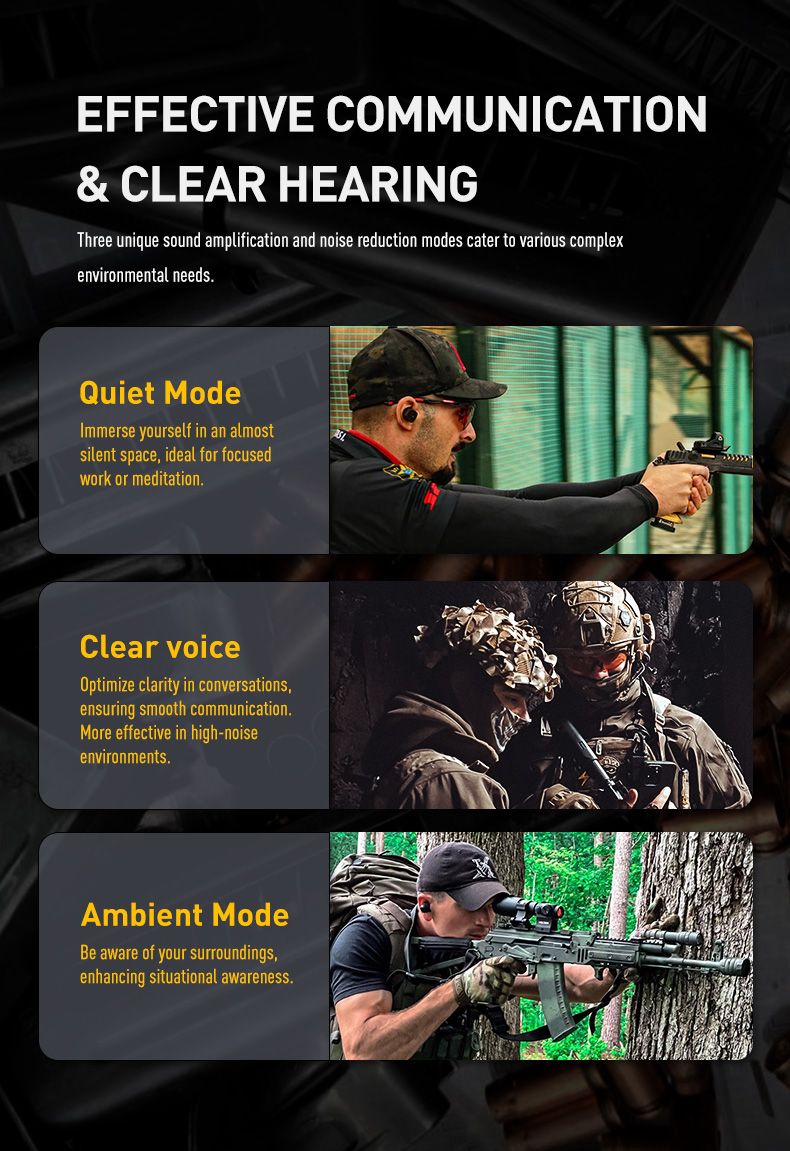 EFFECTIVE COMMUNICATION & CLEAR HEARING

Three unique sound amplification and noise reduction modes cater to various complex environmental needs.

Quiet Mode

Immerse yourself in an almost silent space, ideal for focused work or meditation.

Clear voice

Optimize clarity in conversations, ensuring smooth communication. More effective in high-noise environments.

Ambient Mode

Be aware of your surroundings, enhancing situational awareness.